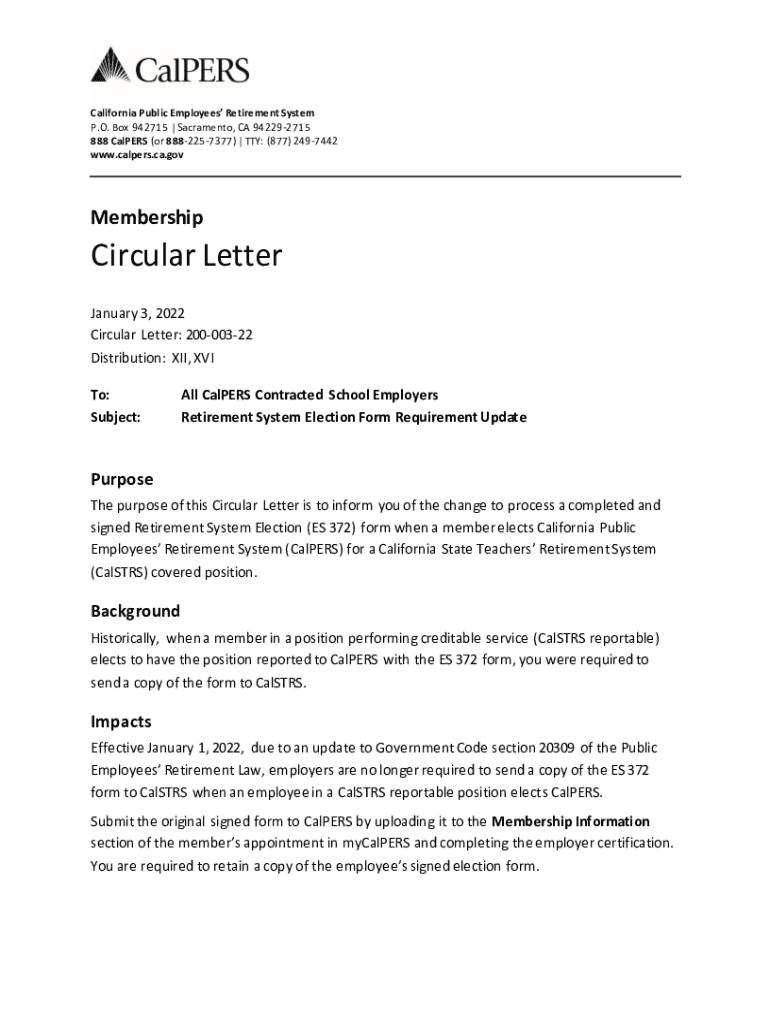 CalPERS

California Public Employees' Retirement System
P.O. Box 942715 | Sacramento, CA 94229-2715
888 CalPERS (or 888-225-7377) | TTY: (877) 249-7442
www.calpers.ca.gov

Membership

Circular Letter

January 3, 2022
Circular Letter: 200-003-22
Distribution: XII, XVI

To: All CalPERS Contracted School Employers
Subject: Retirement System Election Form Requirement Update

Purpose

The purpose of this Circular Letter is to inform you of the change to process a completed and signed Retirement System Election (ES 372) form when a member elects California Public Employees' Retirement System (CalPERS) for a California State Teachers' Retirement System (CalSTRS) covered position.

Background

Historically, when a member in a position performing creditable service (CalSTRS reportable) elects to have the position reported to CalPERS with the ES 372 form, you were required to send a copy of the form to CalSTRS.

Impacts

Effective January 1, 2022, due to an update to Government Code section 20309 of the Public Employees' Retirement Law, employers are no longer required to send a copy of the ES 372 form to CalSTRS when an employee in a CalSTRS reportable position elects CalPERS.

Submit the original signed form to CalPERS by uploading it to the Membership Information section of the member's appointment in myCalPERS and completing the employer certification. You are required to retain a copy of the employee's signed election form.